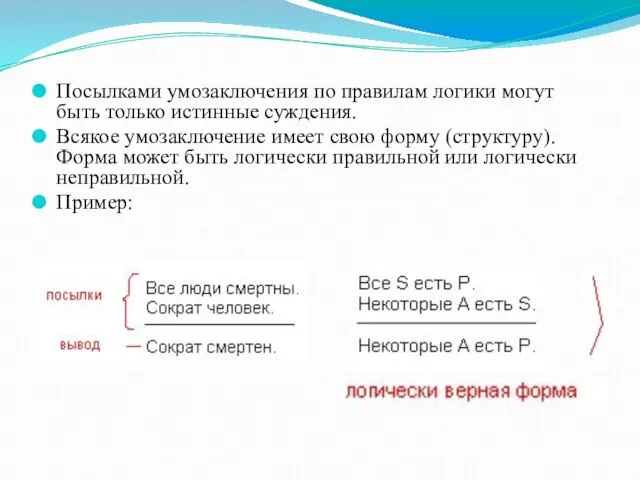 Посылками умозаключения по правилам логики могут быть только истинные суждения.

Всякое умозаключение имеет свою форму (структуру). Форма может быть логически правильной или логически неправильной.

Пример:

посылки
Все люди смертны.
Сократ человек.

вывод
Сократ смертен.

Все S есть P.
Некоторые A есть S.

Некоторые A есть P.

логически верная форма